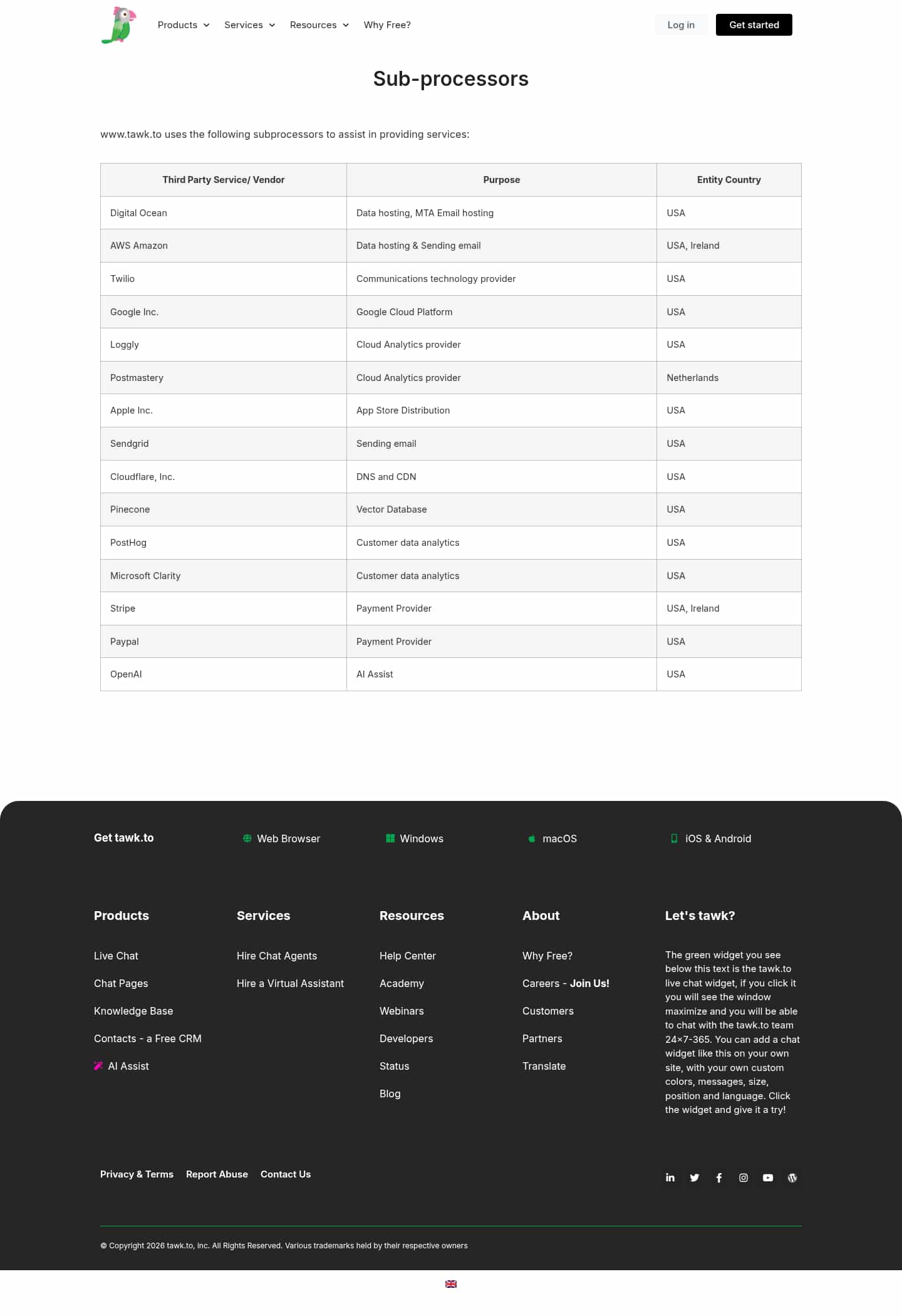 Products Services Resources Why Free?

Log in Get started

Sub-processors

www.tawk.to uses the following subprocessors to assist in providing services:

| Third Party Service/ Vendor | Purpose | Entity Country |
|---|---|---|
| Digital Ocean | Data hosting, MTA Email hosting | USA |
| AWS Amazon | Data hosting & Sending email | USA, Ireland |
| Twilio | Communications technology provider | USA |
| Google Inc. | Google Cloud Platform | USA |
| Loggly | Cloud Analytics provider | USA |
| Postmastery | Cloud Analytics provider | Netherlands |
| Apple Inc. | App Store Distribution | USA |
| Sendgrid | Sending email | USA |
| Cloudflare, Inc. | DNS and CDN | USA |
| Pinecone | Vector Database | USA |
| PostHog | Customer data analytics | USA |
| Microsoft Clarity | Customer data analytics | USA |
| Stripe | Payment Provider | USA, Ireland |
| Paypal | Payment Provider | USA |
| OpenAI | AI Assist | USA |

Get tawk.to Web Browser Windows macOS iOS & Android

Products
Live Chat
Chat Pages
Knowledge Base
Contacts - a Free CRM
AI Assist

Services
Hire Chat Agents
Hire a Virtual Assistant

Resources
Help Center
Academy
Webinars
Developers
Status
Blog

About
Why Free?
Careers - Join Us!
Customers
Partners
Translate

Let's tawk?
The green widget you see below this text is the tawk.to live chat widget, if you click it you will see the window maximize and you will be able to chat with the tawk.to team 24×7-365. You can add a chat widget like this on your own site, with your own custom colors, messages, size, position and language. Click the widget and give it a try!

Privacy & Terms Report Abuse Contact Us

© Copyright 2026 tawk.to, Inc. All Rights Reserved. Various trademarks held by their respective owners